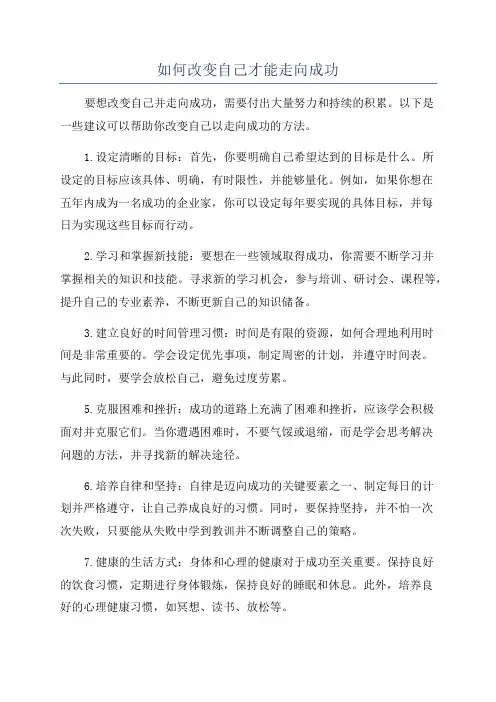 如何改变自己才能走向成功

要想改变自己并走向成功，需要付出大量努力和持续的积累。以下是一些建议可以帮助你改变自己以走向成功的方法。

1.设定清晰的目标：首先，你要明确自己希望达到的目标是什么。所设定的目标应该具体、明确，有时限性，并能够量化。例如，如果你想在五年内成为一名成功的企业家，你可以设定每年要实现的具体目标，并每日为实现这些目标而行动。

2.学习和掌握新技能：要想在一些领域取得成功，你需要不断学习并掌握相关的知识和技能。寻求新的学习机会，参与培训、研讨会、课程等，提升自己的专业素养，不断更新自己的知识储备。

3.建立良好的时间管理习惯：时间是有限的资源，如何合理地利用时间是非常重要的。学会设定优先事项，制定周密的计划，并遵守时间表。与此同时，要学会放松自己，避免过度劳累。

5.克服困难和挫折：成功的道路上充满了困难和挫折，应该学会积极面对并克服它们。当你遭遇困难时，不要气馁或退缩，而是学会思考解决问题的方法，并寻找新的解决途径。

6.培养自律和坚持：自律是迈向成功的关键要素之一、制定每日的计划并严格遵守，让自己养成良好的习惯。同时，要保持坚持，并不怕一次次失败，只要能从失败中学到教训并不断调整自己的策略。

7.健康的生活方式：身体和心理的健康对于成功至关重要。保持良好的饮食习惯，定期进行身体锻炼，保持良好的睡眠和休息。此外，培养良好的心理健康习惯，如冥想、读书、放松等。